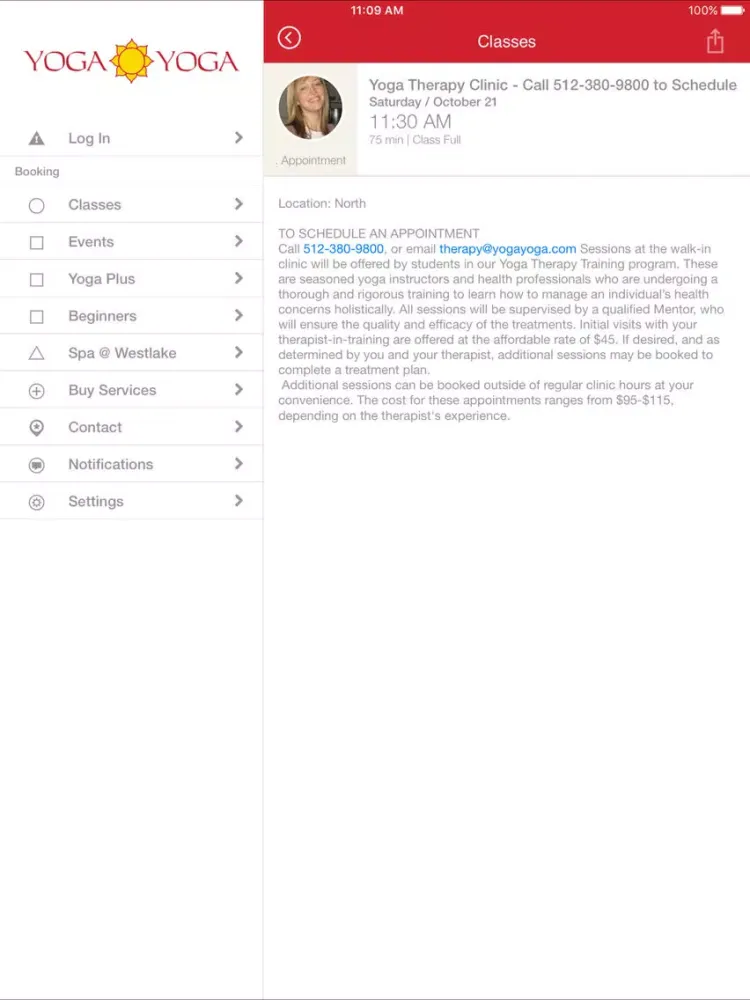 YOGA YOGA

Log In

Booking

Classes

Events

Yoga Plus

Beginners

Spa @ Westlake

Buy Services

Contact

Notifications

Settings

11:09 AM

100%

Classes

, Appointment

Yoga Therapy Clinic - Call 512-380-9800 to Schedule
Saturday / October 21
11:30 AM
75 min | Class Full

Location: North

TO SCHEDULE AN APPOINTMENT
Call 512-380-9800, or email therapy@yogayoga.com Sessions at the walk-in clinic will be offered by students in our Yoga Therapy Training program. These are seasoned yoga instructors and health professionals who are undergoing a thorough and rigorous training to learn how to manage an individual's health concerns holistically. All sessions will be supervised by a qualified Mentor, who will ensure the quality and efficacy of the treatments. Initial visits with your therapist-in-training are offered at the affordable rate of $45. If desired, and as determined by you and your therapist, additional sessions may be booked to complete a treatment plan.
Additional sessions can be booked outside of regular clinic hours at your convenience. The cost for these appointments ranges from $95-$115, depending on the therapist's experience.